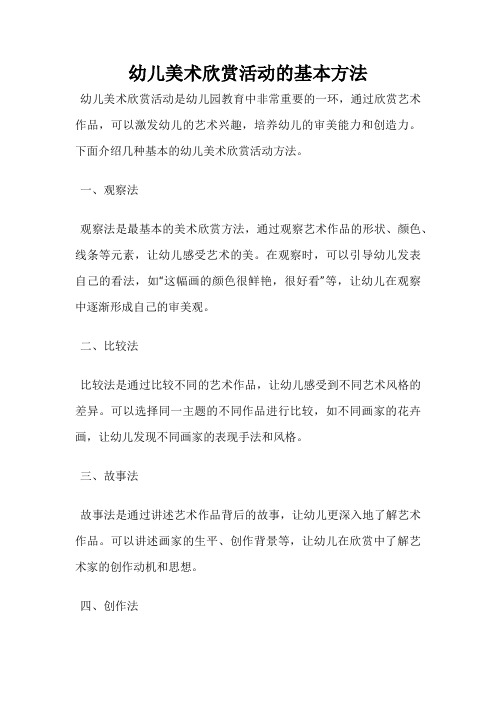 幼儿美术欣赏活动的基本方法

幼儿美术欣赏活动是幼儿园教育中非常重要的一环，通过欣赏艺术作品，可以激发幼儿的艺术兴趣，培养幼儿的审美能力和创造力。下面介绍几种基本的幼儿美术欣赏活动方法。

一、观察法

观察法是最基本的美术欣赏方法，通过观察艺术作品的形状、颜色、线条等元素，让幼儿感受艺术的美。在观察时，可以引导幼儿发表自己的看法，如“这幅画的颜色很鲜艳，很好看”等，让幼儿在观察中逐渐形成自己的审美观。

二、比较法

比较法是通过比较不同的艺术作品，让幼儿感受到不同艺术风格的差异。可以选择同一主题的不同作品进行比较，如不同画家的花卉画，让幼儿发现不同画家的表现手法和风格。

三、故事法

故事法是通过讲述艺术作品背后的故事，让幼儿更深入地了解艺术作品。可以讲述画家的生平、创作背景等，让幼儿在欣赏中了解艺术家的创作动机和思想。

四、创作法